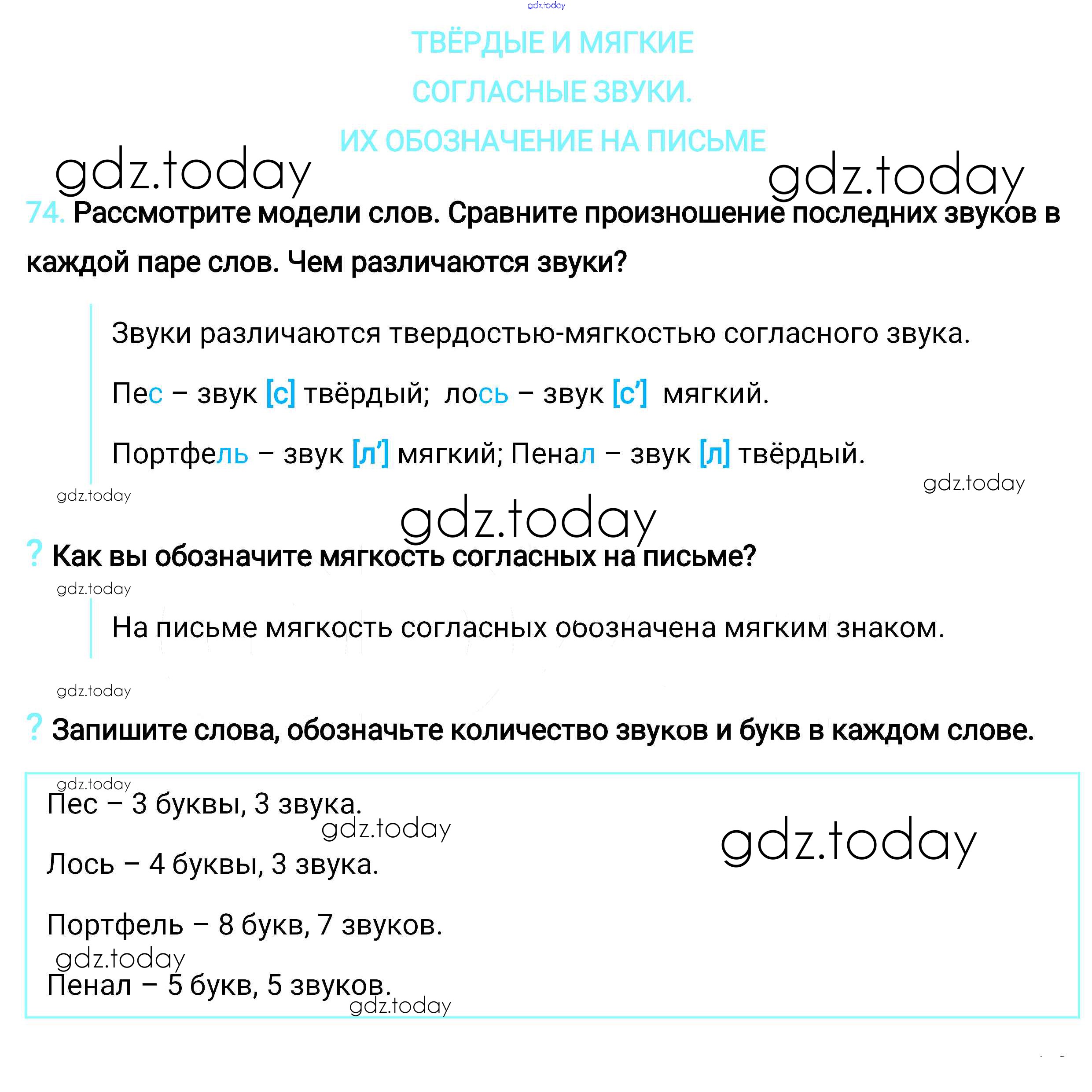 gdz.today

ТВЁРДЫЕ И МЯГКИЕ
СОГЛАСНЫЕ ЗВУКИ.
ИХ ОБОЗНАЧЕНИЕ НА ПИСЬМЕ

gdz.today gdz.today

74. Рассмотрите модели слов. Сравните произношение последних звуков в каждой паре слов. Чем различаются звуки?

Звуки различаются твердостью-мягкостью согласного звука.

Пес – звук [с] твёрдый; лось – звук [с’] мягкий.

Портфель – звук [л’] мягкий; Пенал – звук [л] твёрдый.

gdz.today gdz.today

gdz.today

? Как вы обозначите мягкость согласных на письме?

gdz.today

На письме мягкость согласных обозначена мягким знаком.

gdz.today

? Запишите слова, обозначьте количество звуков и букв в каждом слове.

gdz.today

Пес – 3 буквы, 3 звука.

gdz.today gdz.today

Лось – 4 буквы, 3 звука.

Портфель – 8 букв, 7 звуков.

gdz.today

Пенал – 5 букв, 5 звуков.

gdz.today